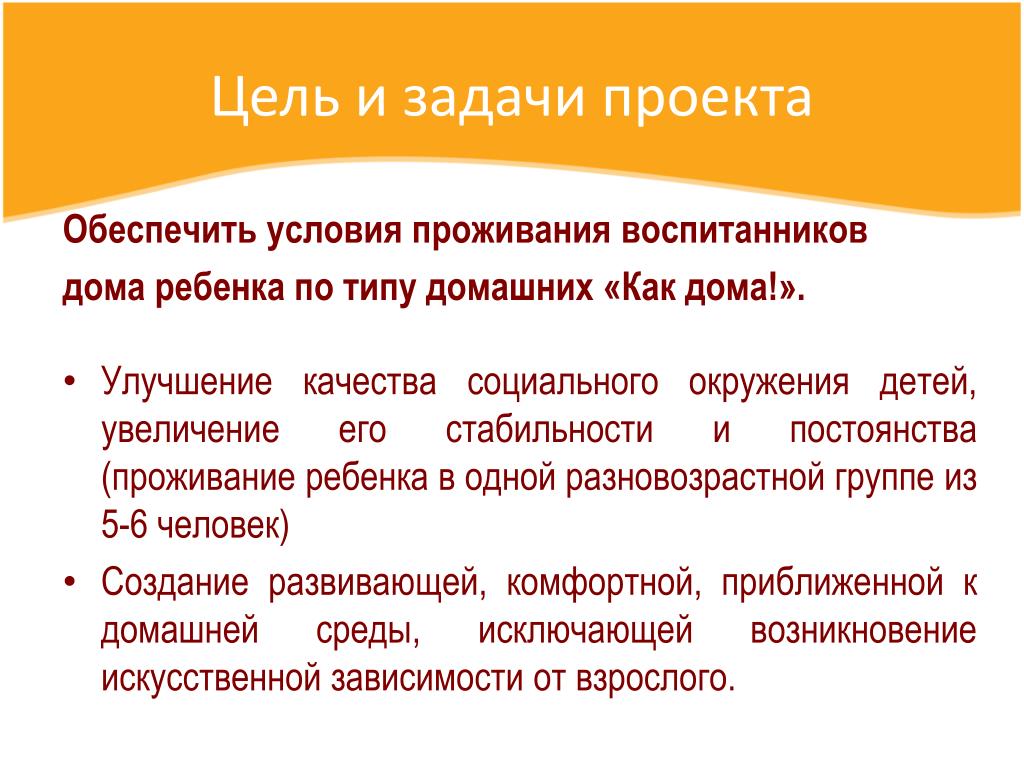 Цель и задачи проекта

Обеспечить условия проживания воспитанников дома ребенка по типу домашних «Как дома!».

• Улучшение качества социального окружения детей, увеличение его стабильности и постоянства (проживание ребенка в одной разновозрастной группе из 5-6 человек)
• Создание развивающей, комфортной, приближенной к домашней среды, исключающей возникновение искусственной зависимости от взрослого.